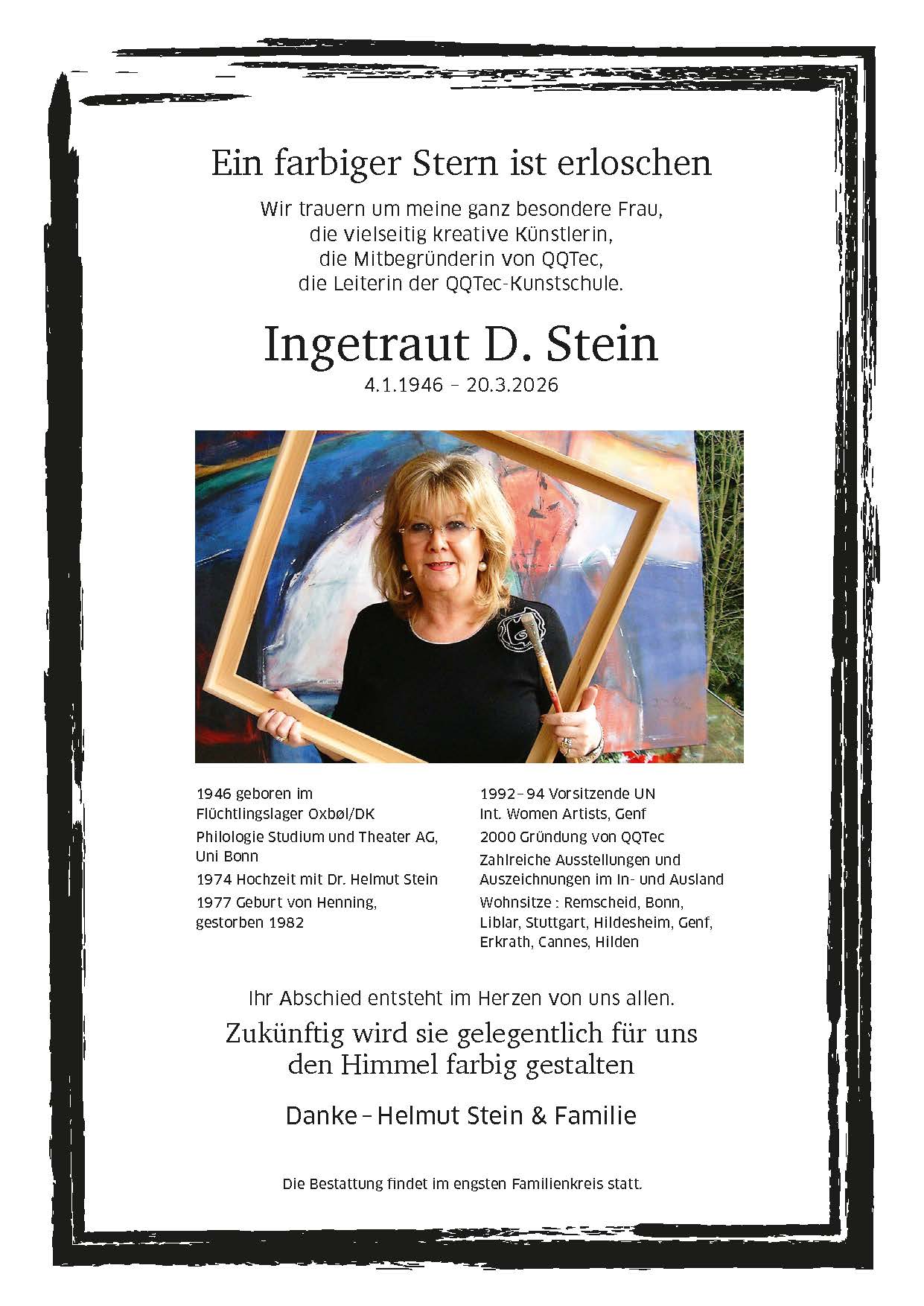 Ein farbiger Stern ist erloschen

Wir trauern um meine ganz besondere Frau, die vielseitig kreative Künstlerin, die Mitbegründerin von QQTec, die Leiterin der QQTec-Kunstschule.

Ingetraut D. Stein

4.1.1946 – 20.3.2026

1946 geboren im Flüchtlingslager Oxbøl/DK

Philologie Studium und Theater AG, Uni Bonn

1974 Hochzeit mit Dr. Helmut Stein

1977 Geburt von Henning, gestorben 1982

1992–94 Vorsitzende UN Int. Women Artists, Genf

2000 Gründung von QQTec

Zahlreiche Ausstellungen und Auszeichnungen im In- und Ausland

Wohnsitze : Remscheid, Bonn, Liblar, Stuttgart, Hildesheim, Genf, Erkrath, Cannes, Hilden

Ihr Abschied entsteht im Herzen von uns allen.

Zukünftig wird sie gelegentlich für uns den Himmel farbig gestalten

Danke – Helmut Stein & Familie

Die Bestattung findet im engsten Familienkreis statt.